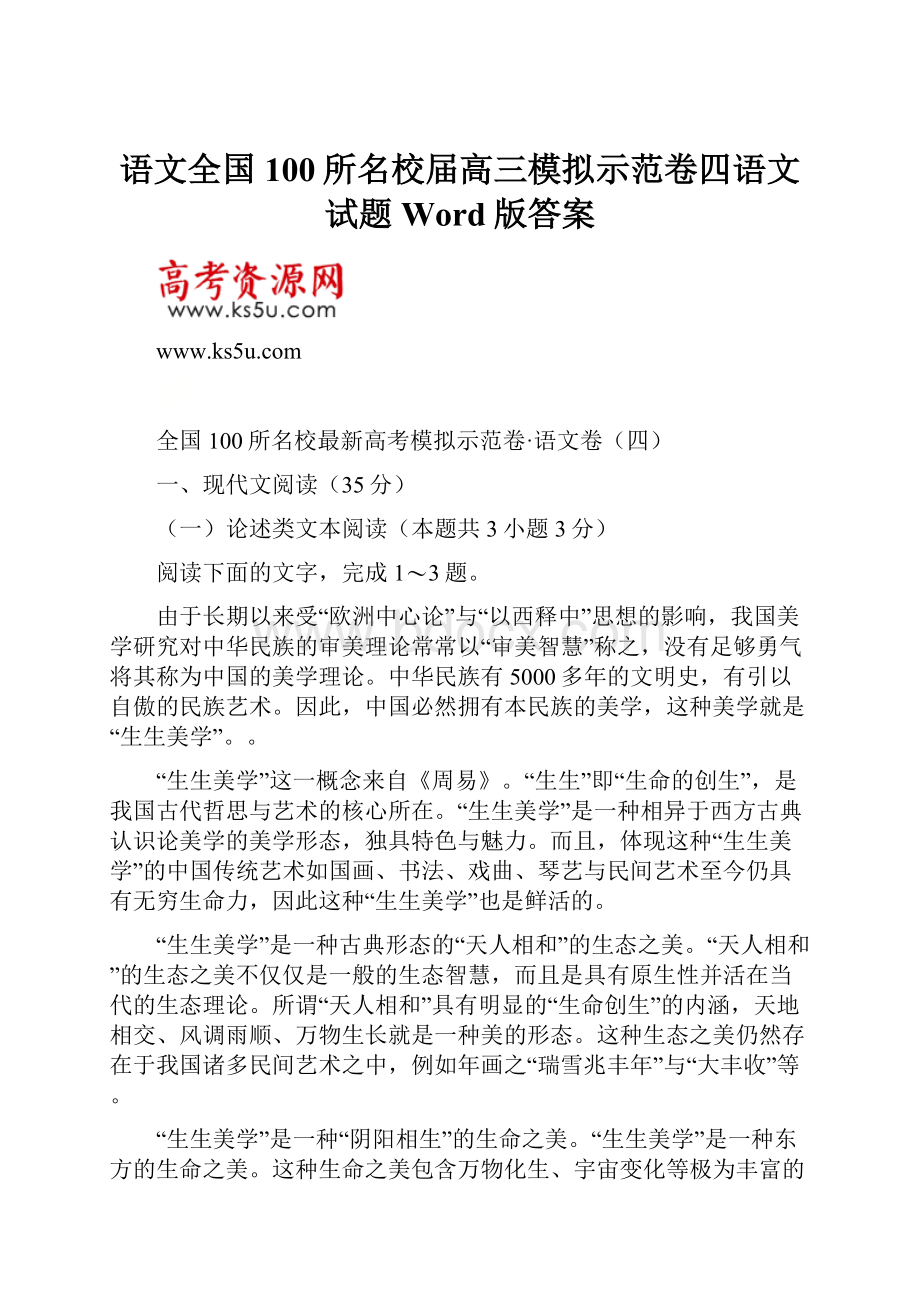 语文全国100所名校届高三模拟示范卷四语文试题Word版答案

高考资源网
www.ks5u.com

www.ks5u.com

全国100所名校最新高考模拟示范卷·语文卷（四）

一、现代文阅读（35分）

（一）论述类文本阅读（本题共3小题3分）

阅读下面的文字，完成1～3题。

由于长期以来受“欧洲中心论”与“以西释中”思想的影响，我国美学研究对中华民族的审美理论常常以“审美智慧”称之，没有足够勇气将其称为中国的美学理论。中华民族有5000多年的文明史，有引以自傲的民族艺术。因此，中国必然拥有本民族的美学，这种美学就是“生生美学”。。

“生生美学”这一概念来自《周易》。“生生”即“生命的创生”，是我国古代哲思与艺术的核心所在。“生生美学”是一种相异于西方古典认识论美学的美学形态，独具特色与魅力。而且，体现这种“生生美学”的中国传统艺术如国画、书法、戏曲、琴艺与民间艺术至今仍具有无穷生命力，因此这种“生生美学”也是鲜活的。

“生生美学”是一种古典形态的“天人相和”的生态之美。“天人相和”的生态之美不仅仅是一般的生态智慧，而且是具有原生性并活在当代的生态理论。所谓“天人相和”具有明显的“生命创生”的内涵，天地相交、风调雨顺、万物生长就是一种美的形态。这种生态之美仍然存在于我国诸多民间艺术之中，例如年画之“瑞雪兆丰年”与“大丰收”等。

“生生美学”是一种“阴阳相生”的生命之美。“生生美学”是一种东方的生命之美。这种生命之美包含万物化生、宇宙变化等极为丰富的